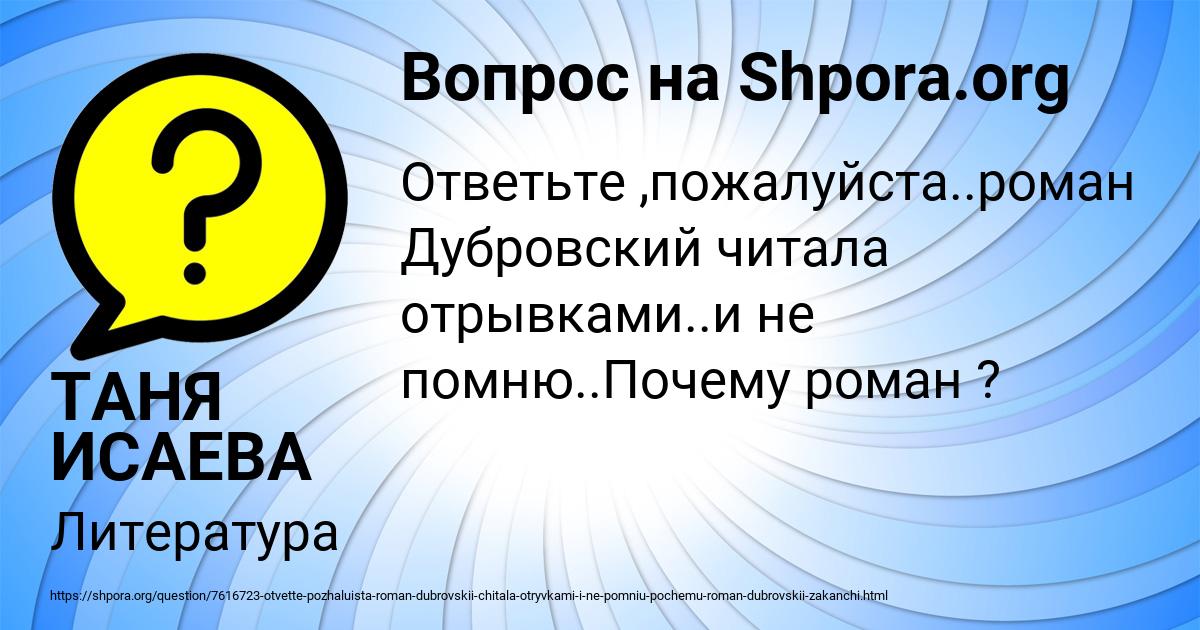 Вопрос на Shpora.org

Ответьте ,пожалуйста..роман Дубровский читала отрывками..и не помню..Почему роман ?

ТАНЯ ИСАЕВА

Литература

https://shpora.org/question/7616723-otvette-pozhaluista-roman-dubrovskii-chitala-otryvkami-i-ne-pomniu-pochemu-roman-dubrovskii-zakanchi.html